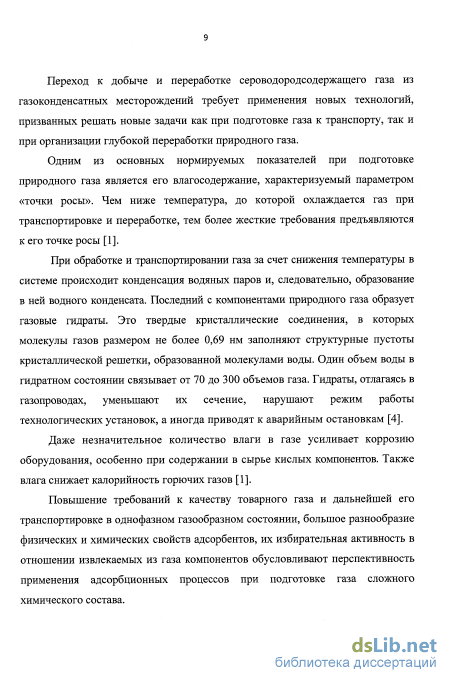 9

Переход к добыче и переработке сероводородсодержащего газа из газоконденсатных месторождений требует применения новых технологий, призванных решать новые задачи как при подготовке газа к транспорту, так и при организации глубокой переработки природного газа.

Одним из основных нормируемых показателей при подготовке природного газа является его влагосодержание, характеризуемый параметром «точки росы». Чем ниже температура, до которой охлаждается газ при транспортировке и переработке, тем более жесткие требования предъявляются к его точке росы [1].

При обработке и транспортировании газа за счет снижения температуры в системе происходит конденсация водяных паров и, следовательно, образование в ней водного конденсата. Последний с компонентами природного газа образует газовые гидраты. Это твердые кристаллические соединения, в которых молекулы газов размером не более 0,69 нм заполняют структурные пустоты кристаллической решетки, образованной молекулами воды. Один объем воды в гидратном состоянии связывает от 70 до 300 объемов газа. Гидраты, отлагаясь в газопроводах, уменьшают их сечение, нарушают режим работы технологических установок, а иногда приводят к аварийным остановкам [4].

Даже незначительное количество влаги в газе усиливает коррозию оборудования, особенно при содержании в сырье кислых компонентов. Также влага снижает калорийность горючих газов [1].

Повышение требований к качеству товарного газа и дальнейшей его транспортировке в однофазном газообразном состоянии, большое разнообразие физических и химических свойств адсорбентов, их избирательная активность в отношении извлекаемых из газа компонентов обусловливают перспективность применения адсорбционных процессов при подготовке газа сложного химического состава.

dsLib.net
библиотека диссертаций